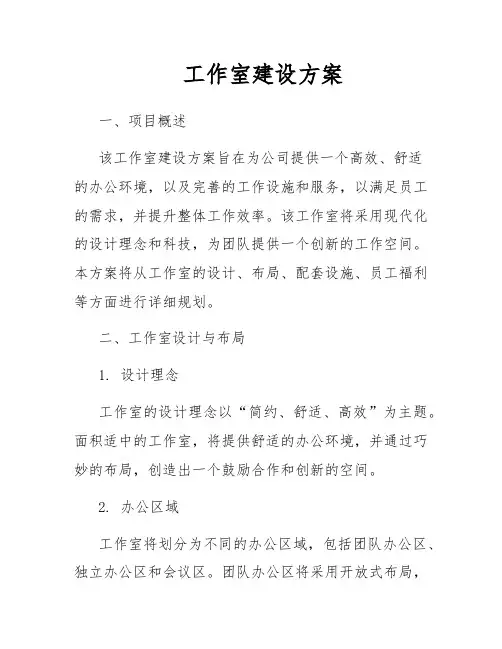 工作室建设方案

一、项目概述

该工作室建设方案旨在为公司提供一个高效、舒适的办公环境，以及完善的工作设施和服务，以满足员工的需求，并提升整体工作效率。该工作室将采用现代化的设计理念和科技，为团队提供一个创新的工作空间。本方案将从工作室的设计、布局、配套设施、员工福利等方面进行详细规划。

二、工作室设计与布局

1. 设计理念

工作室的设计理念以“简约、舒适、高效”为主题。面积适中的工作室，将提供舒适的办公环境，并通过巧妙的布局，创造出一个鼓励合作和创新的空间。

2. 办公区域

工作室将划分为不同的办公区域，包括团队办公区、独立办公区和会议区。团队办公区将采用开放式布局，